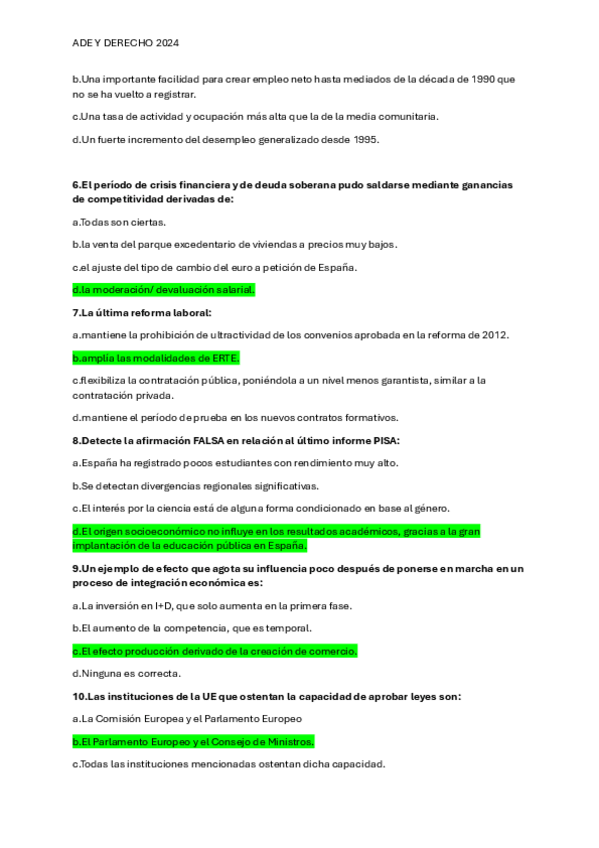 ADE Y DERECHO 2024

b.Una importante facilidad para crear empleo neto hasta mediados de la década de 1990 que no se ha vuelto a registrar.

c.Una tasa de actividad y ocupación más alta que la de la media comunitaria.

d.Un fuerte incremento del desempleo generalizado desde 1995.

6.El período de crisis financiera y de deuda soberana pudo saldarse mediante ganancias de competitividad derivadas de:

a.Todas son ciertas.

b.la venta del parque excedentario de viviendas a precios muy bajos.

c.el ajuste del tipo de cambio del euro a petición de España.

d.la moderación/ devaluación salarial.

7.La última reforma laboral:

a.mantiene la prohibición de ultractividad de los convenios aprobada en la reforma de 2012.

b.amplía las modalidades de ERTE.

c.flexibiliza la contratación pública, poniéndola a un nivel menos garantista, similar a la contratación privada.

d.mantiene el período de prueba en los nuevos contratos formativos.

8.Detecte la afirmación FALSA en relación al último informe PISA:

a.España ha registrado pocos estudiantes con rendimiento muy alto.

b.Se detectan divergencias regionales significativas.

c.El interés por la ciencia está de alguna forma condicionado en base al género.

d.El origen socioeconómico no influye en los resultados académicos, gracias a la gran implantación de la educación pública en España.

9.Un ejemplo de efecto que agota su influencia poco después de ponerse en marcha en un proceso de integración económica es:

a.La inversión en I+D, que solo aumenta en la primera fase.

b.El aumento de la competencia, que es temporal.

c.El efecto producción derivado de la creación de comercio.

d.Ninguna es correcta.

10.Las instituciones de la UE que ostentan la capacidad de aprobar leyes son:

a.La Comisión Europea y el Parlamento Europeo

b.El Parlamento Europeo y el Consejo de Ministros.

c.Todas las instituciones mencionadas ostentan dicha capacidad.